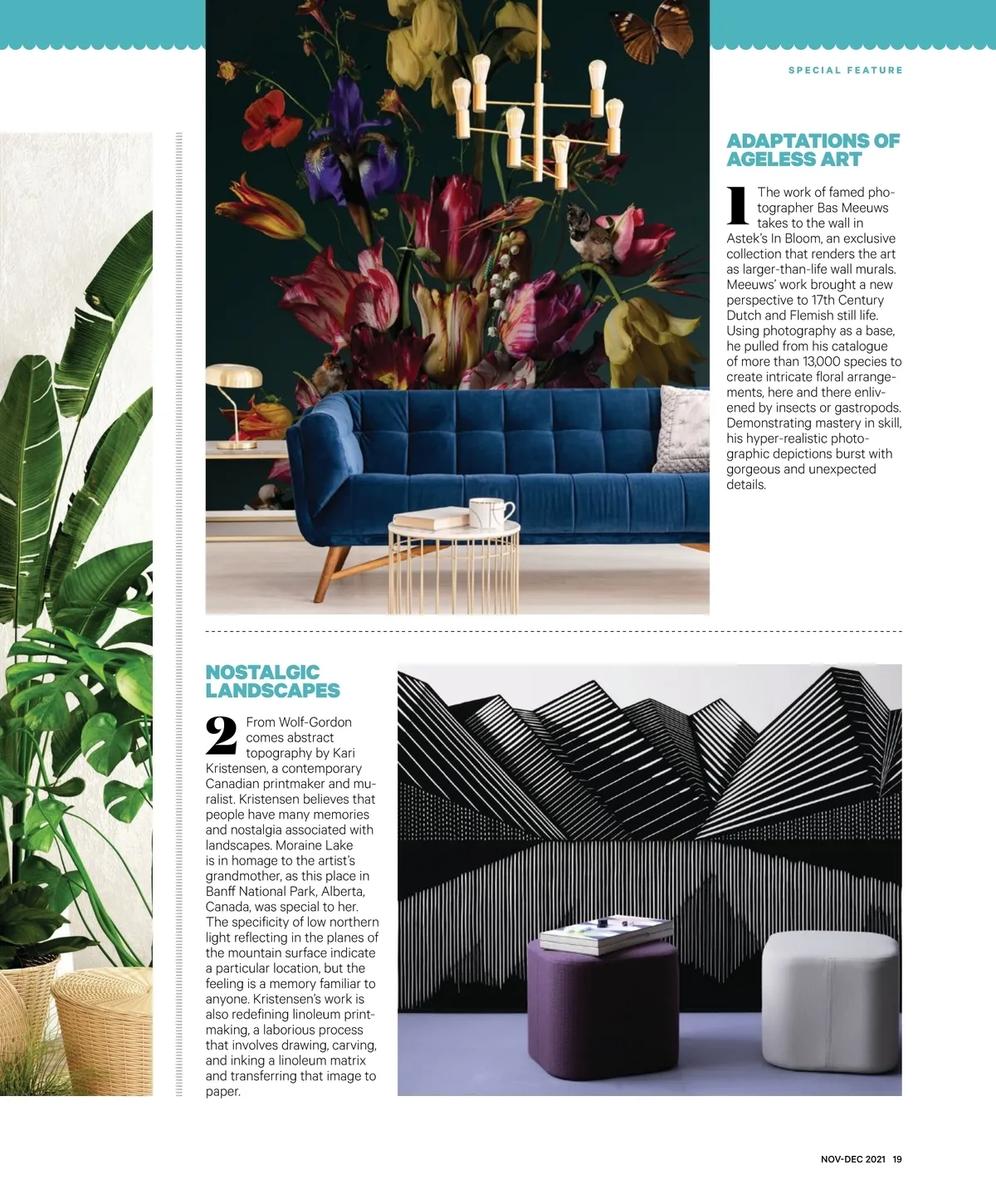 SPECIAL FEATURE

ADAPTATIONS OF AGELESS ART

1 The work of famed photographer Bas Meeuws takes to the wall in Astek's In Bloom, an exclusive collection that renders the art as larger-than-life wall murals. Meeuws' work brought a new perspective to 17th Century Dutch and Flemish still life. Using photography as a base, he pulled from his catalogue of more than 13,000 species to create intricate floral arrangements, here and there enlivened by insects or gastropods. Demonstrating mastery in skill, his hyper-realistic photographic depictions burst with gorgeous and unexpected details.

NOSTALGIC LANDSCAPES

2 From Wolf-Gordon comes abstract topography by Kari Kristensen, a contemporary Canadian printmaker and muralist. Kristensen believes that people have many memories and nostalgia associated with landscapes. Moraine Lake is in homage to the artist's grandmother, as this place in Banff National Park, Alberta, Canada, was special to her. The specificity of low northern light reflecting in the planes of the mountain surface indicate a particular location, but the feeling is a memory familiar to anyone. Kristensen's work is also redefining linoleum printmaking, a laborious process that involves drawing, carving, and inking a linoleum matrix and transferring that image to paper.

NOV-DEC 2021 19